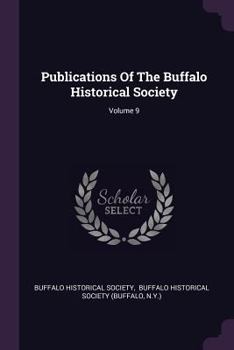 Publications Of The Buffalo Historical Society

Volume 9

Scholar SELECT

BUFFALO HISTORICAL SOCIETY, BUFFALO HISTORICAL SOCIETY (BUFFALO, N.Y.)